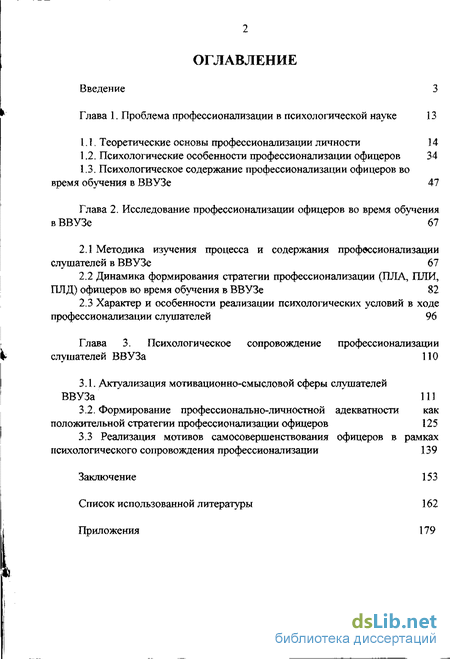 2

ОГЛАВЛЕНИЕ

Введение 3

Глава 1. Проблема профессионализации в психологической науке 13

1.1. Теоретические основы профессионализации личности 14
1.2. Психологические особенности профессионализации офицеров 34
1.3. Психологическое содержание профессионализации офицеров во время обучения в ВВУЗе 47

Глава 2. Исследование профессионализации офицеров во время обучения в ВВУЗе 67

2.1 Методика изучения процесса и содержания профессионализации слушателей в ВВУЗе 67
2.2 Динамика формирования стратегии профессионализации (ПЛА, ПЛИ, ПЛД) офицеров во время обучения в ВВУЗе 82
2.3 Характер и особенности реализации психологических условий в ходе профессионализации слушателей 96

Глава 3. Психологическое сопровождение профессионализации слушателей ВВУЗа 110

3.1. Актуализация мотивационно-смысловой сферы слушателей ВВУЗа 111
3.2. Формирование профессионально-личностной адекватности как положительной стратегии профессионализации офицеров 125
3.3 Реализация мотивов самосовершенствования офицеров в рамках психологического сопровождения профессионализации 139

Заключение 153

Список использованной литературы 162

Приложения 179

dsLib.net
библиотека диссертаций